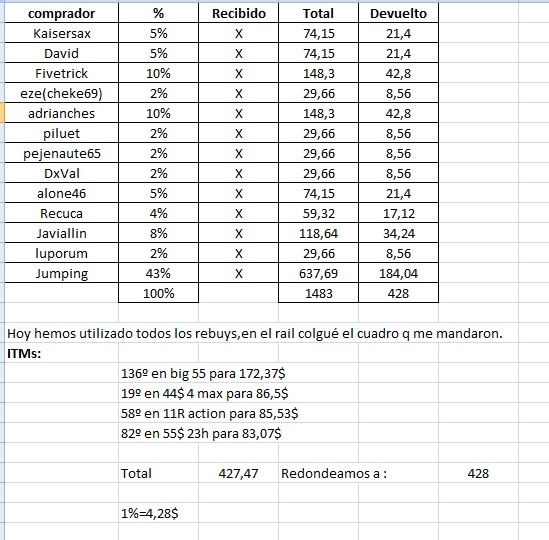 | comprador | % | Recibido | Total | Devuelto |
|---|---|---|---|---|
| Kaisersax | 5% | X | 74,15 | 21,4 |
| David | 5% | X | 74,15 | 21,4 |
| Fivetrick | 10% | X | 148,3 | 42,8 |
| eze(cheke69) | 2% | X | 29,66 | 8,56 |
| adrianches | 10% | X | 148,3 | 42,8 |
| piluet | 2% | X | 29,66 | 8,56 |
| pejenaute65 | 2% | X | 29,66 | 8,56 |
| DxVal | 2% | X | 29,66 | 8,56 |
| alone46 | 5% | X | 74,15 | 21,4 |
| Recuca | 4% | X | 59,32 | 17,12 |
| Javiallin | 8% | X | 118,64 | 34,24 |
| luporum | 2% | X | 29,66 | 8,56 |
| Jumping | 43% | X | 637,69 | 184,04 |
| | 100% | | 1483 | 428 |

Hoy hemos utilizado todos los rebuys,en el rail colgué el cuadro q me mandaron.

ITMs:

136º en big 55 para 172,37$
19º en 44$ 4 max para 86,5$
58º en 11R action para 85,53$
82º en 55$ 23h para 83,07$

Total 427,47 Redondeamos a : 428

1%=4,28$